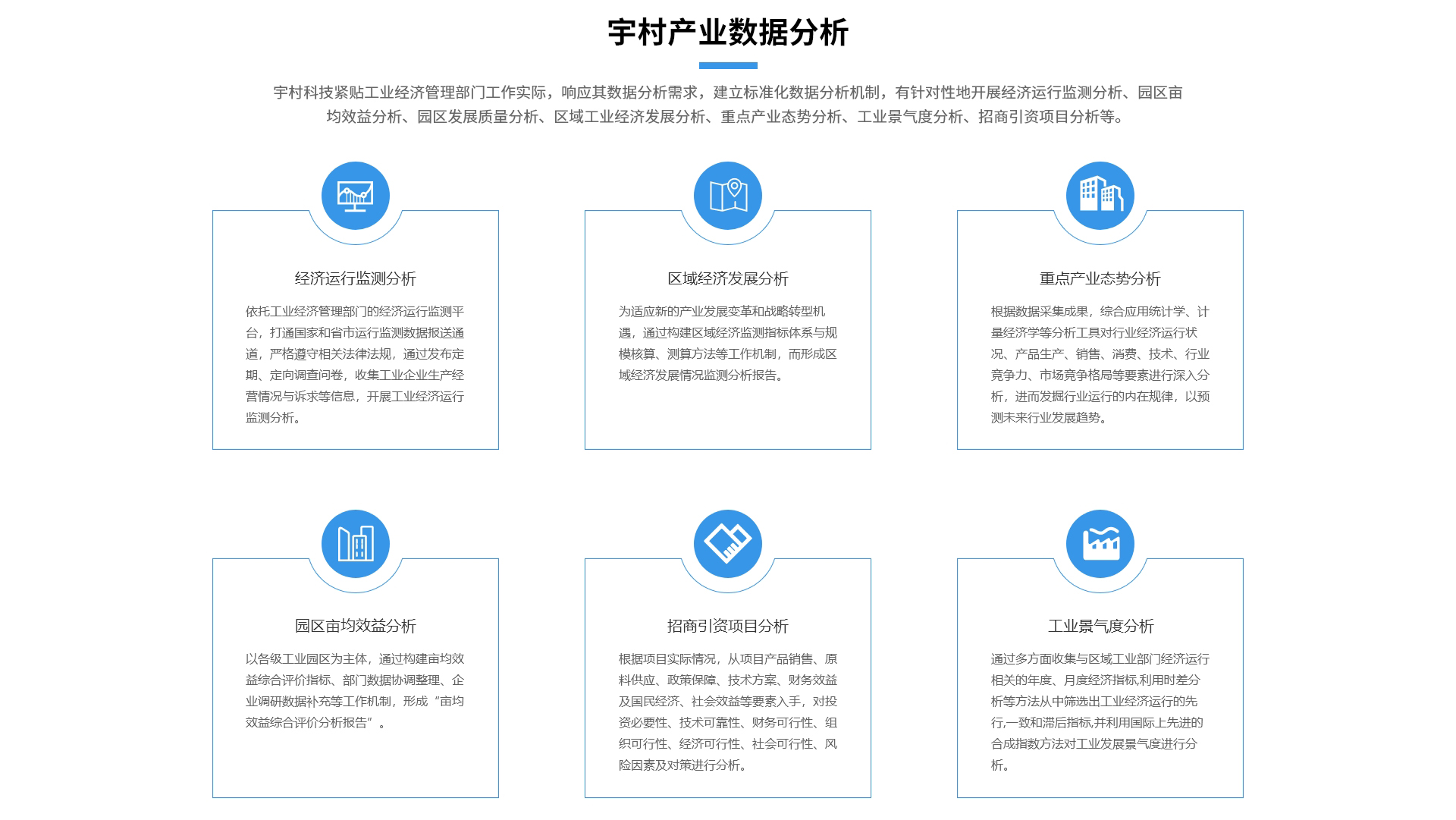 宇村产业数据分析

宇村科技紧贴工业经济管理部门工作实际，响应其数据分析需求，建立标准化数据分析机制，有针对性地开展经济运行监测分析、园区亩均效益分析、园区发展质量分析、区域工业经济发展分析、重点产业态势分析、工业景气度分析、招商引资项目分析等。

经济运行监测分析

依托工业经济管理部门的经济运行监测平台，打通国家和省市运行监测数据报送通道，严格遵守相关法律法规，通过发布定期、定向调查问卷，收集工业企业生产经营情况与诉求等信息，开展工业经济运行监测分析。

区域经济发展分析

为适应新的产业发展变革和战略转型机遇，通过构建区域经济监测指标体系与规模核算、测算方法等工作机制，而形成区域经济发展情况监测分析报告。

重点产业态势分析

根据数据采集成果，综合应用统计学、计量经济学等分析工具对行业经济运行状况、产品生产、销售、消费、技术、行业竞争力、市场竞争格局等要素进行深入分析，进而发掘行业运行的内在规律，以预测未来行业发展趋势。

园区亩均效益分析

以各级工业园区为主体，通过构建亩均效益综合评价指标、部门数据协调整理、企业调研数据补充等工作机制，形成“亩均效益综合评价分析报告”。

招商引资项目分析

根据项目实际情况，从项目产品销售、原料供应、政策保障、技术方案、财务效益及国民经济、社会效益等要素入手，对投资必要性、技术可靠性、财务可行性、组织可行性、经济可行性、社会可行性、风险因素及对策进行分析。

工业景气度分析

通过多方面收集与区域工业部门经济运行相关的年度、月度经济指标,利用时差分析等方法从中筛选出工业经济运行的先行,一致和滞后指标,并利用国际上先进的合成指数方法对工业发展景气度进行分析。